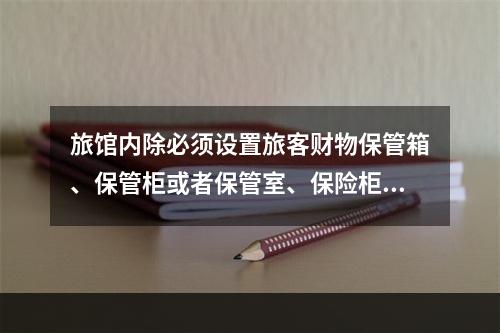 旅馆内除必须设置旅客财物保管箱、保管柜或者保管室、保险柜...